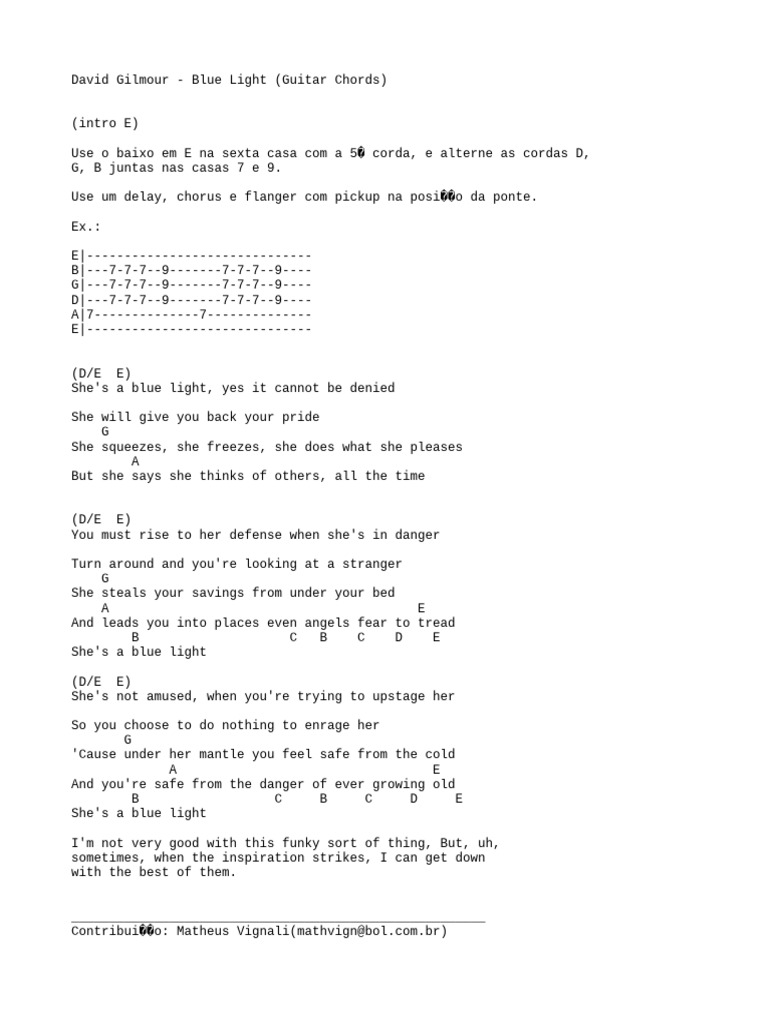 David Gilmour - Blue Light (Guitar Chords)

(intro E)

Use o baixo em E na sexta casa com a 5� corda, e alterne as cordas D, G, B juntas nas casas 7 e 9.

Use um delay, chorus e flanger com pickup na posi��o da ponte.

Ex.:

E|------------------------------
B|---7-7-7--9-------7-7-7--9----
G|---7-7-7--9-------7-7-7--9----
D|---7-7-7--9-------7-7-7--9----
A|7--------------7--------------
E|------------------------------

(D/E  E)
She's a blue light, yes it cannot be denied

She will give you back your pride
    G
She squeezes, she freezes, she does what she pleases
        A
But she says she thinks of others, all the time

(D/E  E)
You must rise to her defense when she's in danger

Turn around and you're looking at a stranger
    G
She steals your savings from under your bed
    A                                       E
And leads you into places even angels fear to tread
        B                    C    B    C    D    E
She's a blue light

(D/E  E)
She's not amused, when you're trying to upstage her

So you choose to do nothing to enrage her
       G
'Cause under her mantle you feel safe from the cold
             A                                E
And you're safe from the danger of ever growing old
        B                 C     B     C     D     E
She's a blue light

I'm not very good with this funky sort of thing, But, uh, sometimes, when the inspiration strikes, I can get down with the best of them.

Contribui��o: Matheus Vignali(mathvign@bol.com.br)